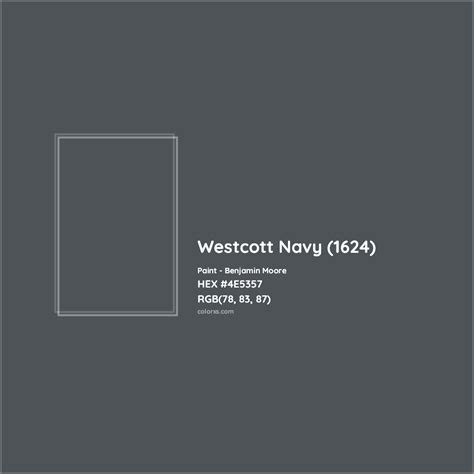 Westcott Navy (1624)

Paint - Benjamin Moore

HEX #4E5357

RGB(78, 83, 87)

colorxs.com